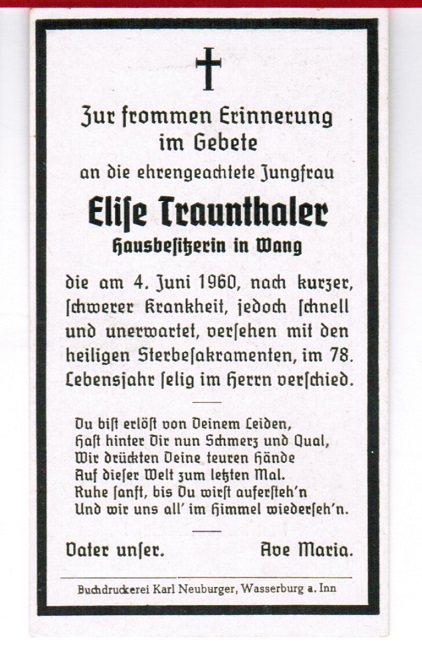 Zur frommen Erinnerung im Gebete

an die ehrengeachtete Jungfrau

Elise Traunthaler

Hausbesitzerin in Wang

die am 4. Juni 1960, nach kurzer, schwerer Krankheit, jedoch schnell und unerwartet, versehen mit den heiligen Sterbesakramenten, im 78. Lebensjahr selig im Herrn verschied.

Du bist erlöst von Deinem Leiden,
Hast hinter Dir nun Schmerz und Qual,
Wir drückten Deine teuren Hände
Auf dieser Welt zum letzten Mal.
Ruhe sanft, bis Du wirst aufersteh'n
Und wir uns all' im Himmel wiederseh'n.

Vater unser. Ave Maria.

Buchdruckerei Karl Neuburger, Wasserburg a. Inn